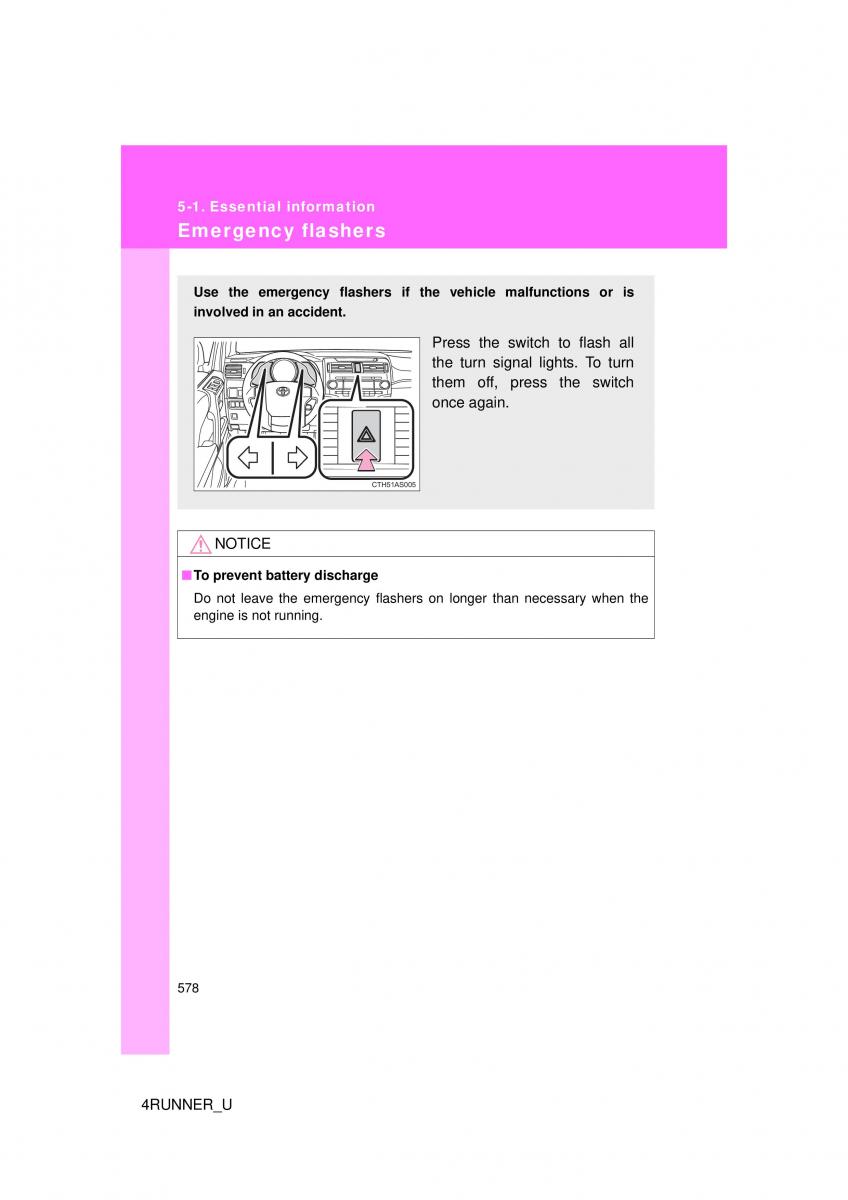 5-1. Essential information
Emergency flashers

Use the emergency flashers if the vehicle malfunctions or is involved in an accident.

CTH51AS005

Press the switch to flash all the turn signal lights. To turn them off, press the switch once again.

NOTICE

■ To prevent battery discharge
Do not leave the emergency flashers on longer than necessary when the engine is not running.

578

4RUNNER_U